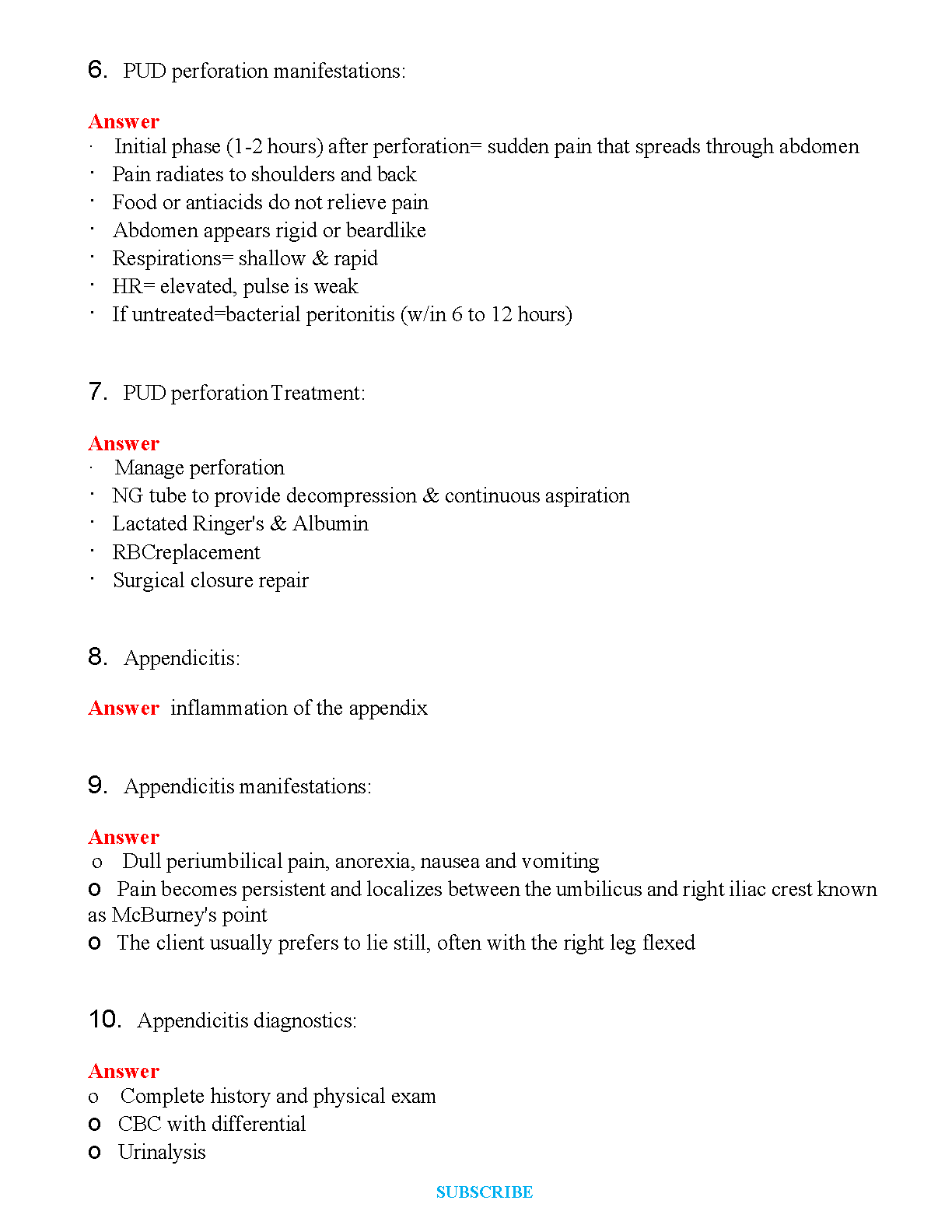 6. PUD perforation manifestations:

Answer
· Initial phase (1-2 hours) after perforation= sudden pain that spreads through abdomen
· Pain radiates to shoulders and back
· Food or antiacids do not relieve pain
· Abdomen appears rigid or beardlike
· Respirations= shallow & rapid
· HR= elevated, pulse is weak
· If untreated=bacterial peritonitis (w/in 6 to 12 hours)

7. PUD perforation Treatment:

Answer
· Manage perforation
· NG tube to provide decompression & continuous aspiration
· Lactated Ringer's & Albumin
· RBCreplacement
· Surgical closure repair

8. Appendicitis:

Answer inflammation of the appendix

9. Appendicitis manifestations:

Answer
o Dull periumbilical pain, anorexia, nausea and vomiting
o Pain becomes persistent and localizes between the umbilicus and right iliac crest known as McBurney's point
o The client usually prefers to lie still, often with the right leg flexed

10. Appendicitis diagnostics:

Answer
o Complete history and physical exam
o CBC with differential
o Urinalysis

SUBSCRIBE